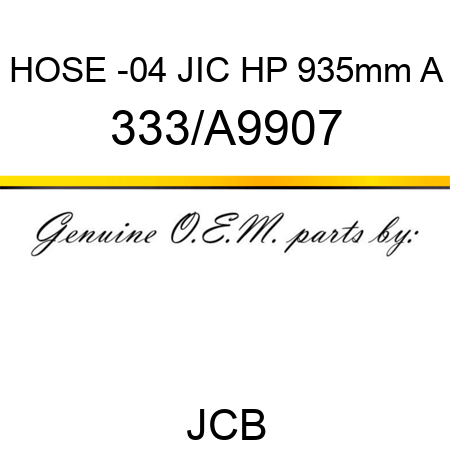 HOSE -04 JIC HP 935mm A
333/A9907

Genuine O.E.M. parts by:

JCB